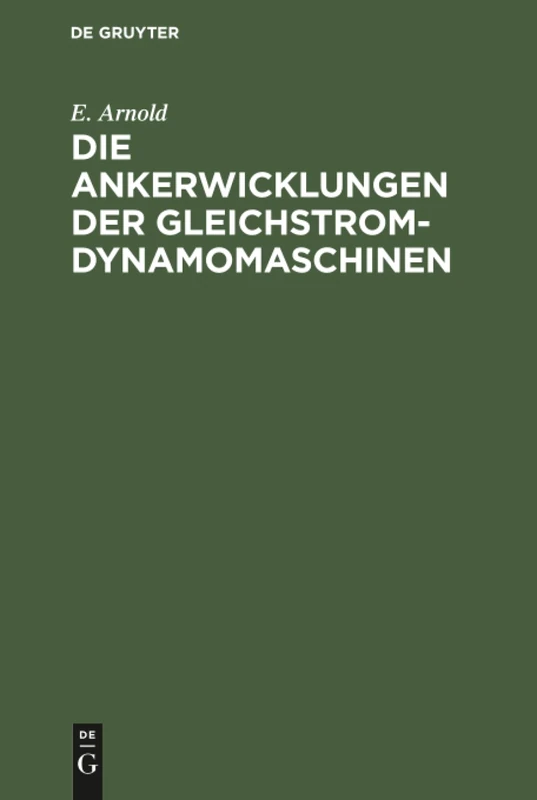 DE GRUYTER

E. Arnold

DIE ANKERWICKLUNGEN DER GLEICHSTROM-DYNAMOMASCHINEN

DE
G